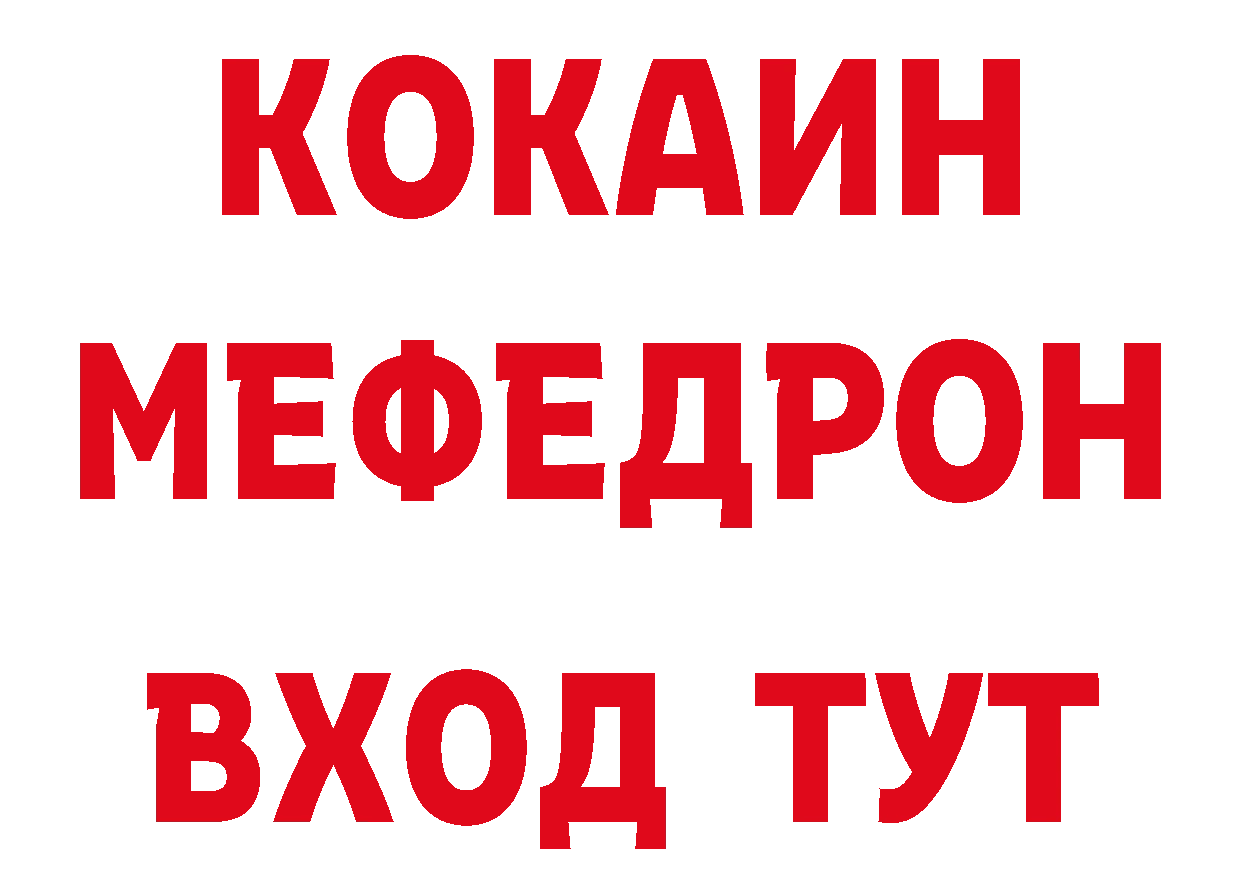 КОКАИН
МЕФЕДРОН
ВХОД ТУТ